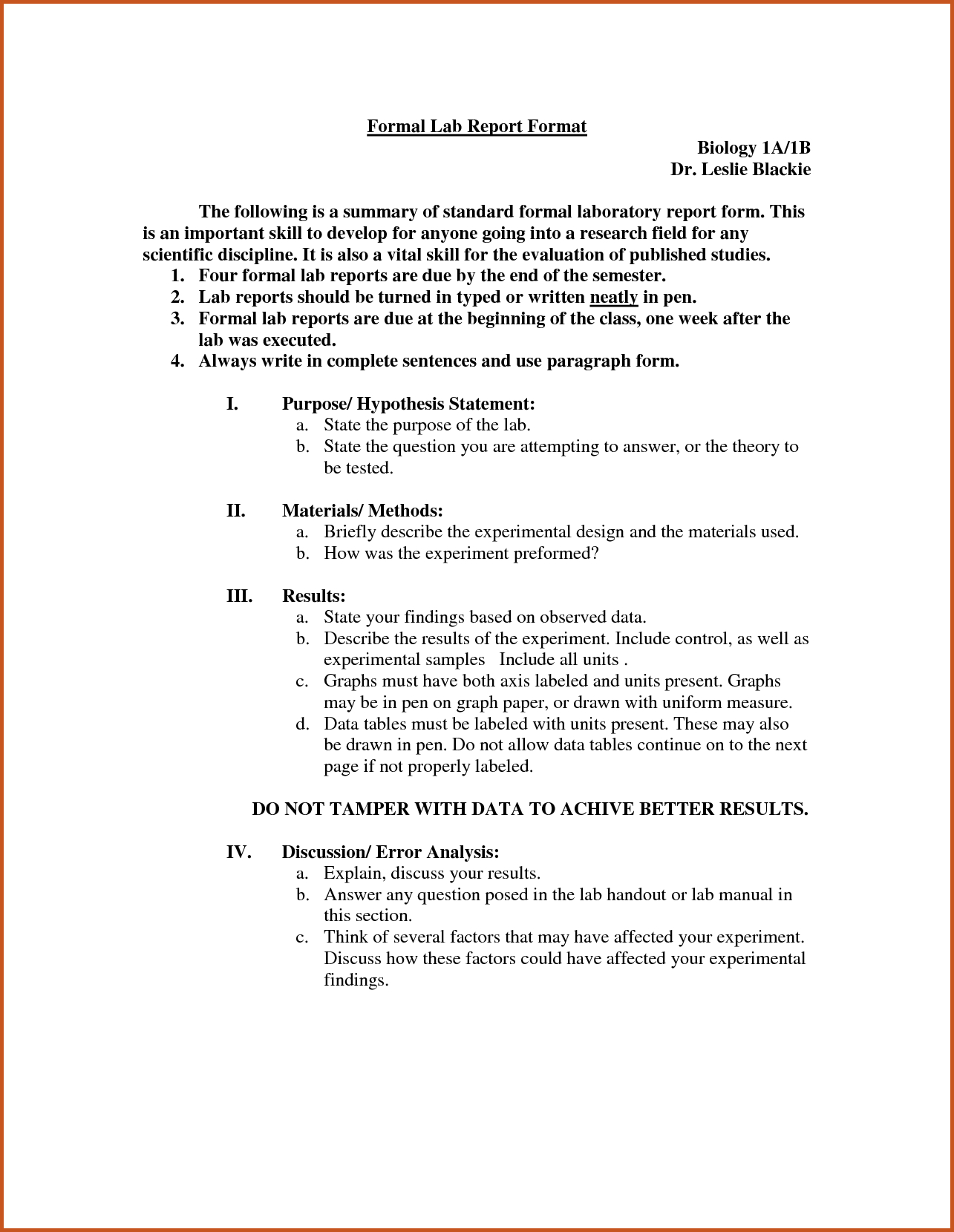 Formal Lab Report Format

Biology 1A/1B
Dr. Leslie Blackie

The following is a summary of standard formal laboratory report form. This is an important skill to develop for anyone going into a research field for any scientific discipline. It is also a vital skill for the evaluation of published studies.
1. Four formal lab reports are due by the end of the semester.
2. Lab reports should be turned in typed or written neatly in pen.
3. Formal lab reports are due at the beginning of the class, one week after the lab was executed.
4. Always write in complete sentences and use paragraph form.

I. Purpose/ Hypothesis Statement:
a. State the purpose of the lab.
b. State the question you are attempting to answer, or the theory to be tested.

II. Materials/ Methods:
a. Briefly describe the experimental design and the materials used.
b. How was the experiment preformed?

III. Results:
a. State your findings based on observed data.
b. Describe the results of the experiment. Include control, as well as experimental samples Include all units .
c. Graphs must have both axis labeled and units present. Graphs may be in pen on graph paper, or drawn with uniform measure.
d. Data tables must be labeled with units present. These may also be drawn in pen. Do not allow data tables continue on to the next page if not properly labeled.

DO NOT TAMPER WITH DATA TO ACHIVE BETTER RESULTS.

IV. Discussion/ Error Analysis:
a. Explain, discuss your results.
b. Answer any question posed in the lab handout or lab manual in this section.
c. Think of several factors that may have affected your experiment. Discuss how these factors could have affected your experimental findings.